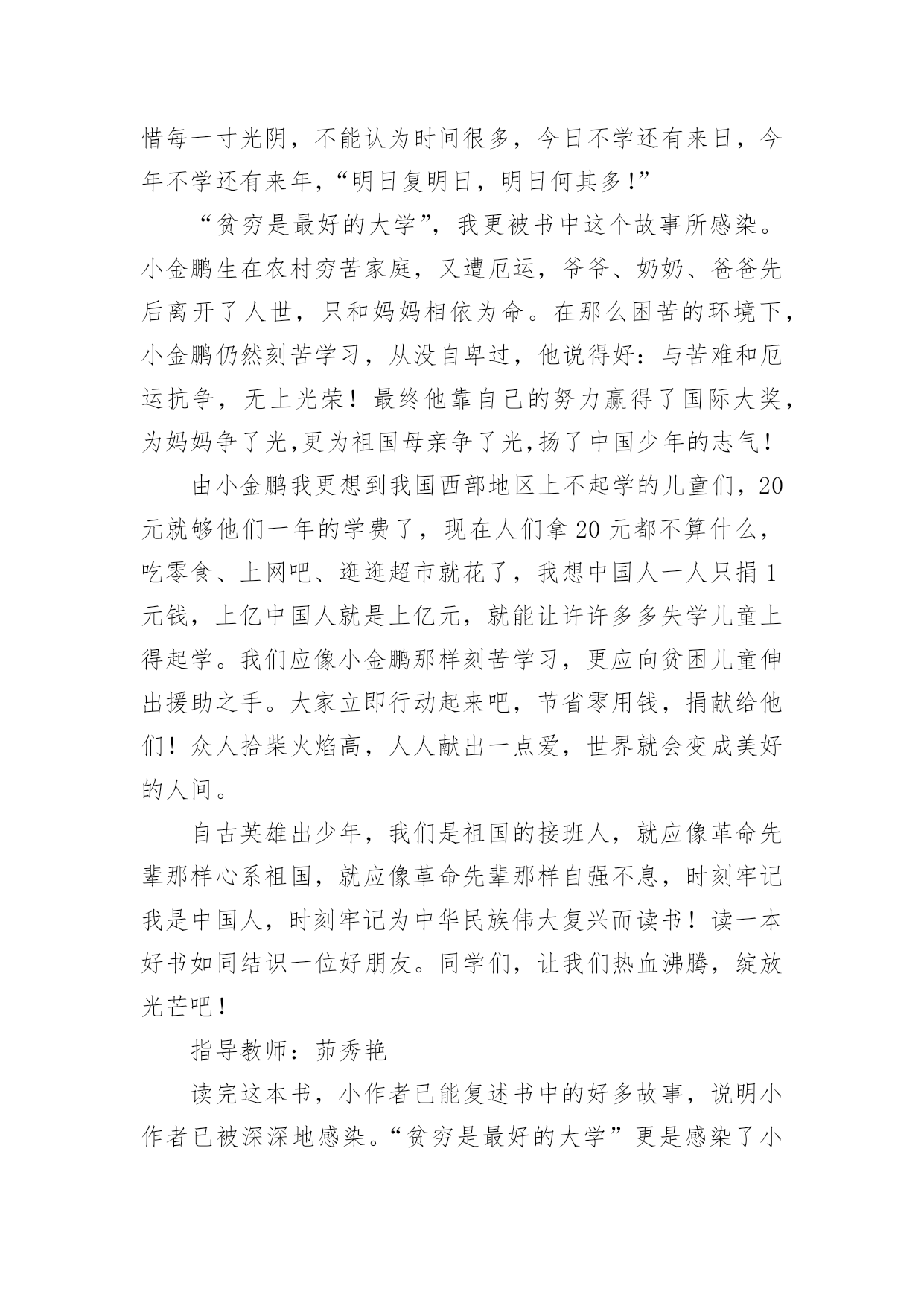 惜每一寸光阴，不能认为时间很多，今日不学还有来日，今年不学还有来年，“明日复明日，明日何其多!”

“贫穷是最好的大学”，我更被书中这个故事所感染。小金鹏生在农村穷苦家庭，又遭厄运，爷爷、奶奶、爸爸先后离开了人世，只和妈妈相依为命。在那么困苦的环境下，小金鹏仍然刻苦学习，从没自卑过，他说得好：与苦难和厄运抗争，无上光荣！最终他靠自己的努力赢得了国际大奖，为妈妈争了光,更为祖国母亲争了光,扬了中国少年的志气!

由小金鹏我更想到我国西部地区上不起学的儿童们，20元就够他们一年的学费了，现在人们拿20元都不算什么，吃零食、上网吧、逛逛超市就花了，我想中国人一人只捐1元钱，上亿中国人就是上亿元，就能让许许多多失学儿童上得起学。我们应像小金鹏那样刻苦学习，更应向贫困儿童伸出援助之手。大家立即行动起来吧，节省零用钱，捐献给他们！众人拾柴火焰高，人人献出一点爱，世界就会变成美好的人间。

自古英雄出少年，我们是祖国的接班人，就应像革命先辈那样心系祖国，就应像革命先辈那样自强不息，时刻牢记我是中国人，时刻牢记为中华民族伟大复兴而读书！读一本好书如同结识一位好朋友。同学们，让我们热血沸腾，绽放光芒吧！

指导教师：茆秀艳

读完这本书，小作者已能复述书中的好多故事，说明小作者已被深深地感染。“贫穷是最好的大学”更是感染了小